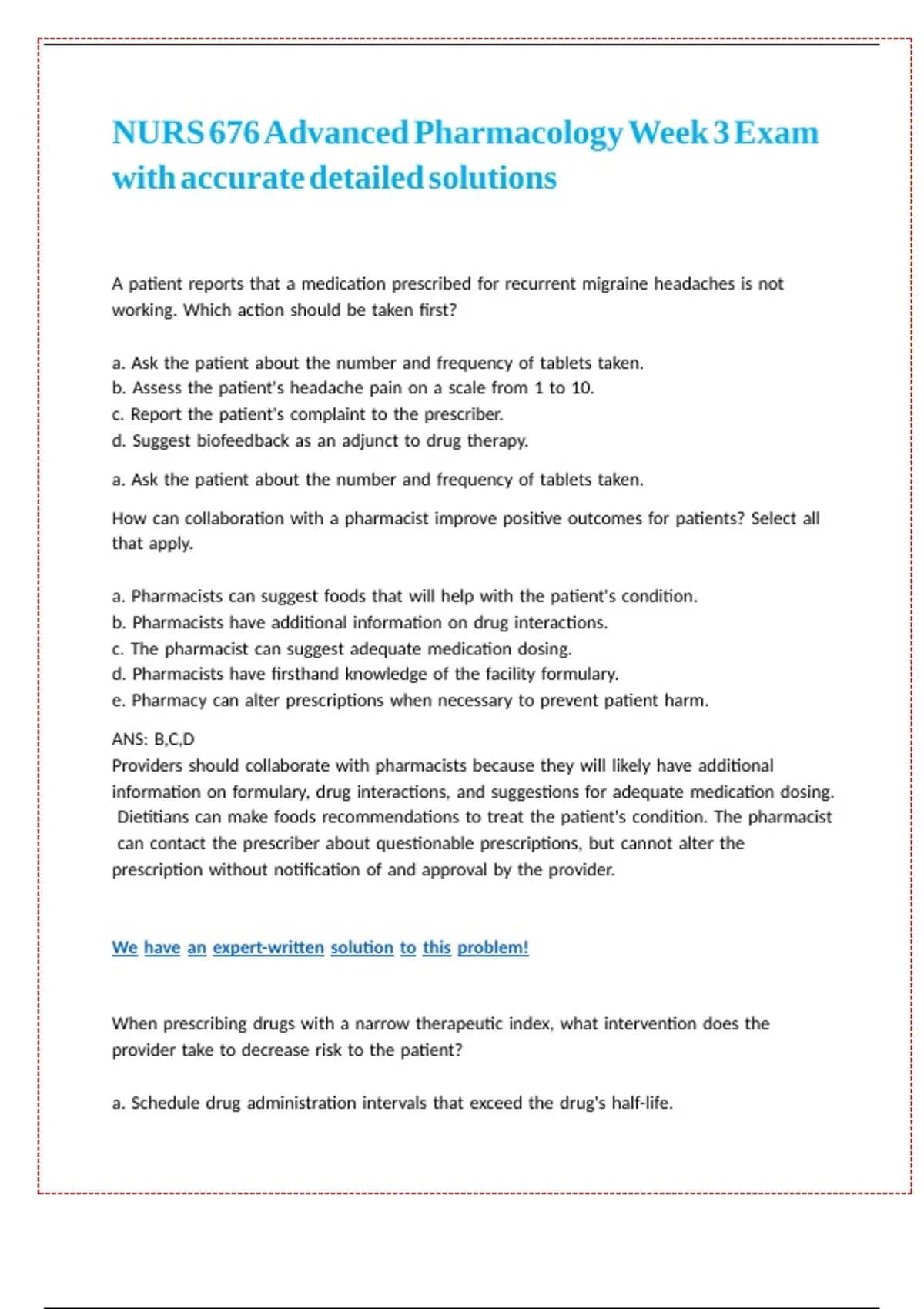 NURS 676 Advanced Pharmacology Week 3 Exam with accurate detailed solutions

A patient reports that a medication prescribed for recurrent migraine headaches is not working. Which action should be taken first?

a. Ask the patient about the number and frequency of tablets taken.
b. Assess the patient's headache pain on a scale from 1 to 10.
c. Report the patient's complaint to the prescriber.
d. Suggest biofeedback as an adjunct to drug therapy.

a. Ask the patient about the number and frequency of tablets taken.

How can collaboration with a pharmacist improve positive outcomes for patients? Select all that apply.

a. Pharmacists can suggest foods that will help with the patient's condition.
b. Pharmacists have additional information on drug interactions.
c. The pharmacist can suggest adequate medication dosing.
d. Pharmacists have firsthand knowledge of the facility formulary.
e. Pharmacy can alter prescriptions when necessary to prevent patient harm.

ANS: B,C,D
Providers should collaborate with pharmacists because they will likely have additional information on formulary, drug interactions, and suggestions for adequate medication dosing. Dietitians can make foods recommendations to treat the patient's condition. The pharmacist can contact the prescriber about questionable prescriptions, but cannot alter the prescription without notification of and approval by the provider.

We have an expert-written solution to this problem!

When prescribing drugs with a narrow therapeutic index, what intervention does the provider take to decrease risk to the patient?

a. Schedule drug administration intervals that exceed the drug's half-life.